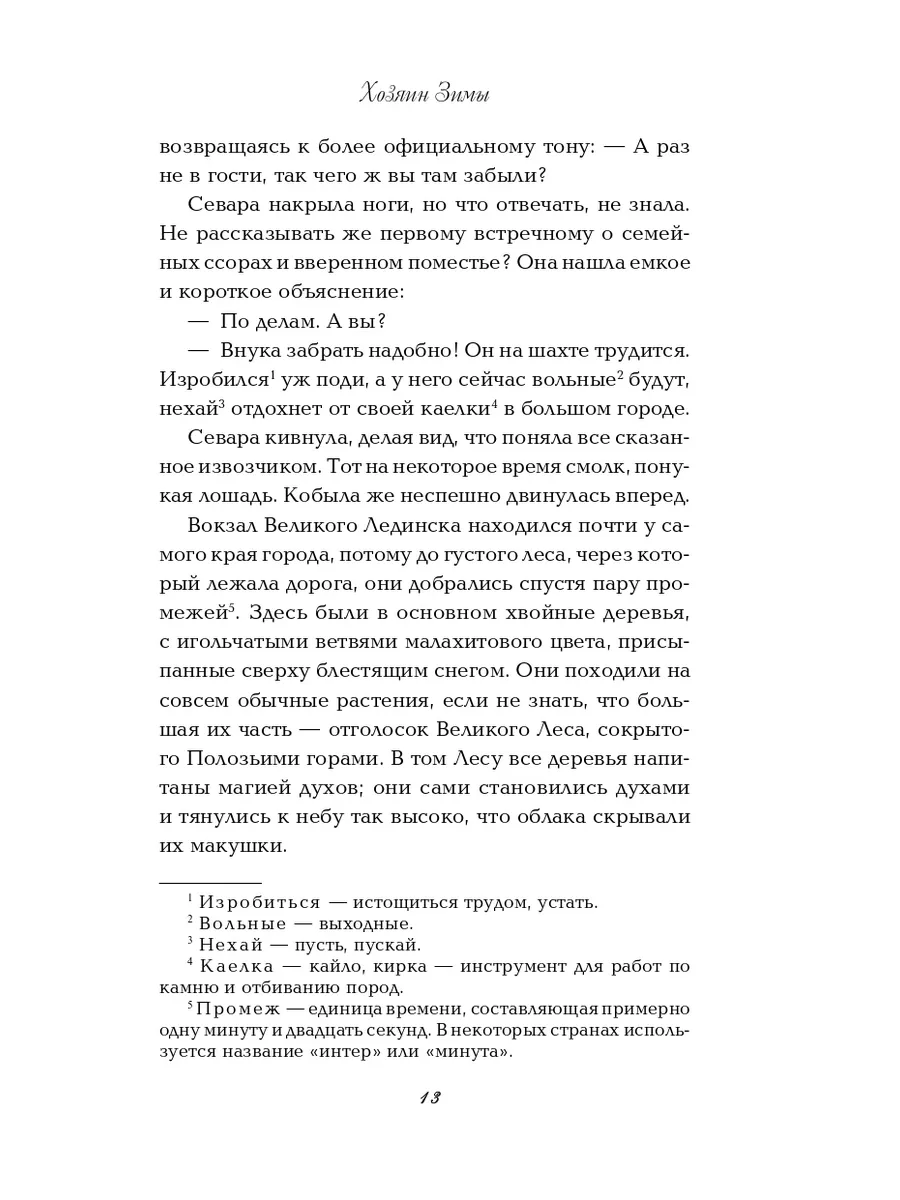 Хозяин Зимы

возвращаясь к более официальному тону: — А раз не в гости, так чего ж вы там забыли?

Севара накрыла ноги, но что отвечать, не знала. Не рассказывать же первому встречному о семейных ссорах и вверенном поместье? Она нашла емкое и короткое объяснение:

— По делам. А вы?

— Внука забрать надобно! Он на шахте трудится. Изробился$^1$ уж поди, а у него сейчас вольные$^2$ будут, нехай$^3$ отдохнет от своей каелки$^4$ в большом городе.

Севара кивнула, делая вид, что поняла все сказанное извозчиком. Тот на некоторое время смолк, понукая лошадь. Кобыла же неспешно двинулась вперед.

Вокзал Великого Лединска находился почти у самого края города, потому до густого леса, через который лежала дорога, они добрались спустя пару промежей$^5$. Здесь были в основном хвойные деревья, с игольчатыми ветвями малахитового цвета, присыпанные сверху блестящим снегом. Они походили на совсем обычные растения, если не знать, что большая их часть — отголосок Великого Леса, сокрытого Полозьими горами. В том Лесу все деревья напитаны магией духов; они сами становились духами и тянулись к небу так высоко, что облака скрывали их макушки.

$^1$ Изробиться — истощиться трудом, устать.
$^2$ Вольные — выходные.
$^3$ Нехай — пусть, пускай.
$^4$ Каелка — кайло, кирка — инструмент для работ по камню и отбиванию пород.
$^5$ Промеж — единица времени, составляющая примерно одну минуту и двадцать секунд. В некоторых странах используется название «интер» или «минута».

13